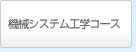 機械システム工学コース